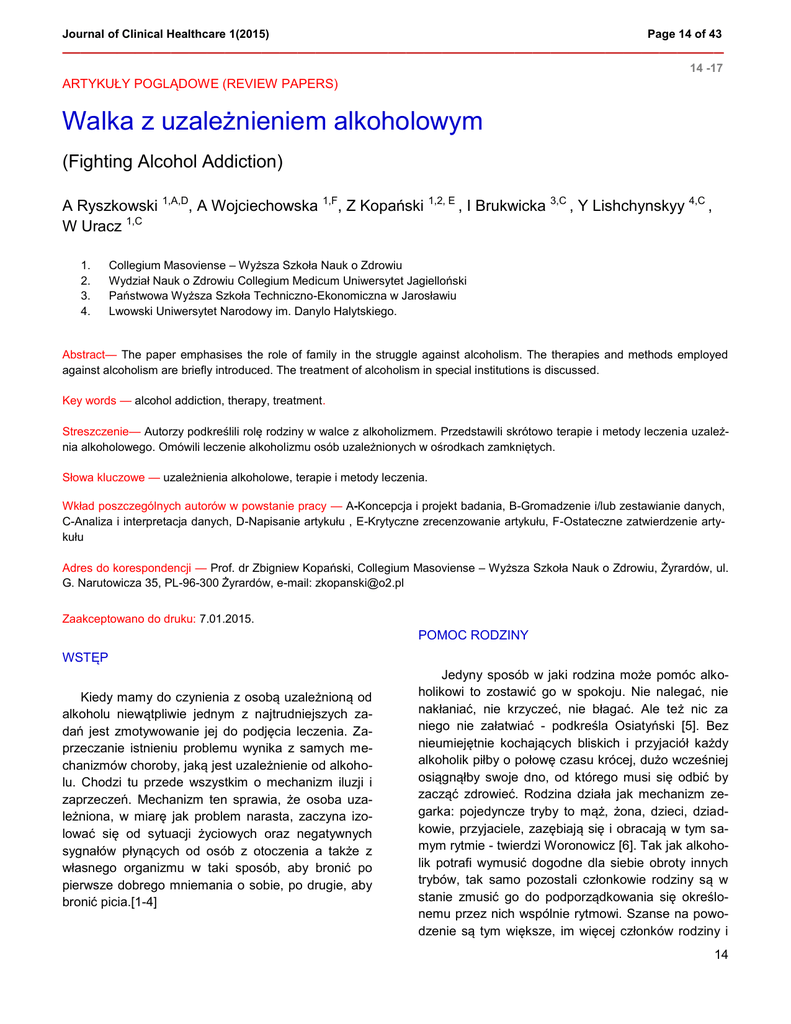 Journal of Clinical Healthcare 1(2015)

Page 14 of 43

14 -17

ARTYKUŁY POGLĄDOWE (REVIEW PAPERS)

Walka z uzależnieniem alkoholowym

(Fighting Alcohol Addiction)

A Ryszkowski $^{1,A,D}$, A Wojciechowska $^{1,F}$, Z Kopański $^{1,2, E}$ , I Brukwicka $^{3,C}$ , Y Lishchynskyy $^{4,C}$ , W Uracz $^{1,C}$

1. Collegium Masoviense – Wyższa Szkoła Nauk o Zdrowiu
2. Wydział Nauk o Zdrowiu Collegium Medicum Uniwersytet Jagielloński
3. Państwowa Wyższa Szkoła Techniczno-Ekonomiczna w Jarosławiu
4. Lwowski Uniwersytet Narodowy im. Danylo Halytskiego.

Abstract— The paper emphasises the role of family in the struggle against alcoholism. The therapies and methods employed against alcoholism are briefly introduced. The treatment of alcoholism in special institutions is discussed.

Key words — alcohol addiction, therapy, treatment.

Streszczenie— Autorzy podkreślili rolę rodziny w walce z alkoholizmem. Przedstawili skrótowo terapie i metody leczenia uzależnia alkoholowego. Omówili leczenie alkoholizmu osób uzależnionych w ośrodkach zamkniętych.

Słowa kluczowe — uzależnienia alkoholowe, terapie i metody leczenia.

Wkład poszczególnych autorów w powstanie pracy — A-Koncepcja i projekt badania, B-Gromadzenie i/lub zestawianie danych, C-Analiza i interpretacja danych, D-Napisanie artykułu , E-Krytyczne zrecenzowanie artykułu, F-Ostateczne zatwierdzenie artykułu

Adres do korespondencji — Prof. dr Zbigniew Kopański, Collegium Masoviense – Wyższa Szkoła Nauk o Zdrowiu, Żyrardów, ul. G. Narutowicza 35, PL-96-300 Żyrardów, e-mail: zkopanski@o2.pl

Zaakceptowano do druku: 7.01.2015.

WSTĘP

Kiedy mamy do czynienia z osobą uzależnioną od alkoholu niewątpliwie jednym z najtrudniejszych zadań jest zmotywowanie jej do podjęcia leczenia. Zaprzeczanie istnieniu problemu wynika z samych mechanizmów choroby, jaką jest uzależnienie od alkoholu. Chodzi tu przede wszystkim o mechanizm iluzji i zaprzeczeń. Mechanizm ten sprawia, że osoba uzależniona, w miarę jak problem narasta, zaczyna izolować się od sytuacji życiowych oraz negatywnych sygnałów płynących od osób z otoczenia a także z własnego organizmu w taki sposób, aby bronić po pierwsze dobrego mniemania o sobie, po drugie, aby bronić picia.[1-4]

POMOC RODZINY

Jedyny sposób w jaki rodzina może pomóc alkoholikowi to zostawić go w spokoju. Nie nalegać, nie nakłaniać, nie krzyczeć, nie błagać. Ale też nic za niego nie załatwiać - podkreśla Osiatyński [5]. Bez nieumiejętnie kochających bliskich i przyjaciół każdy alkoholik piłby o połowę czasu krócej, dużo wcześniej osiągnąłby swoje dno, od którego musi się odbić by zacząć zdrowieć. Rodzina działa jak mechanizm zegarka: pojedyncze tryby to mąż, żona, dzieci, dziadkowie, przyjaciele, zazębiają się i obracają w tym samym rytmie - twierdzi Woronowicz [6]. Tak jak alkoholik potrafi wymusić dogodne dla siebie obroty innych trybów, tak samo pozostali członkowie rodziny są w stanie zmusić go do podporządkowania się określonemu przez nich wspólnie rytmowi. Szanse na powodzenie są tym większe, im więcej członków rodziny i

14